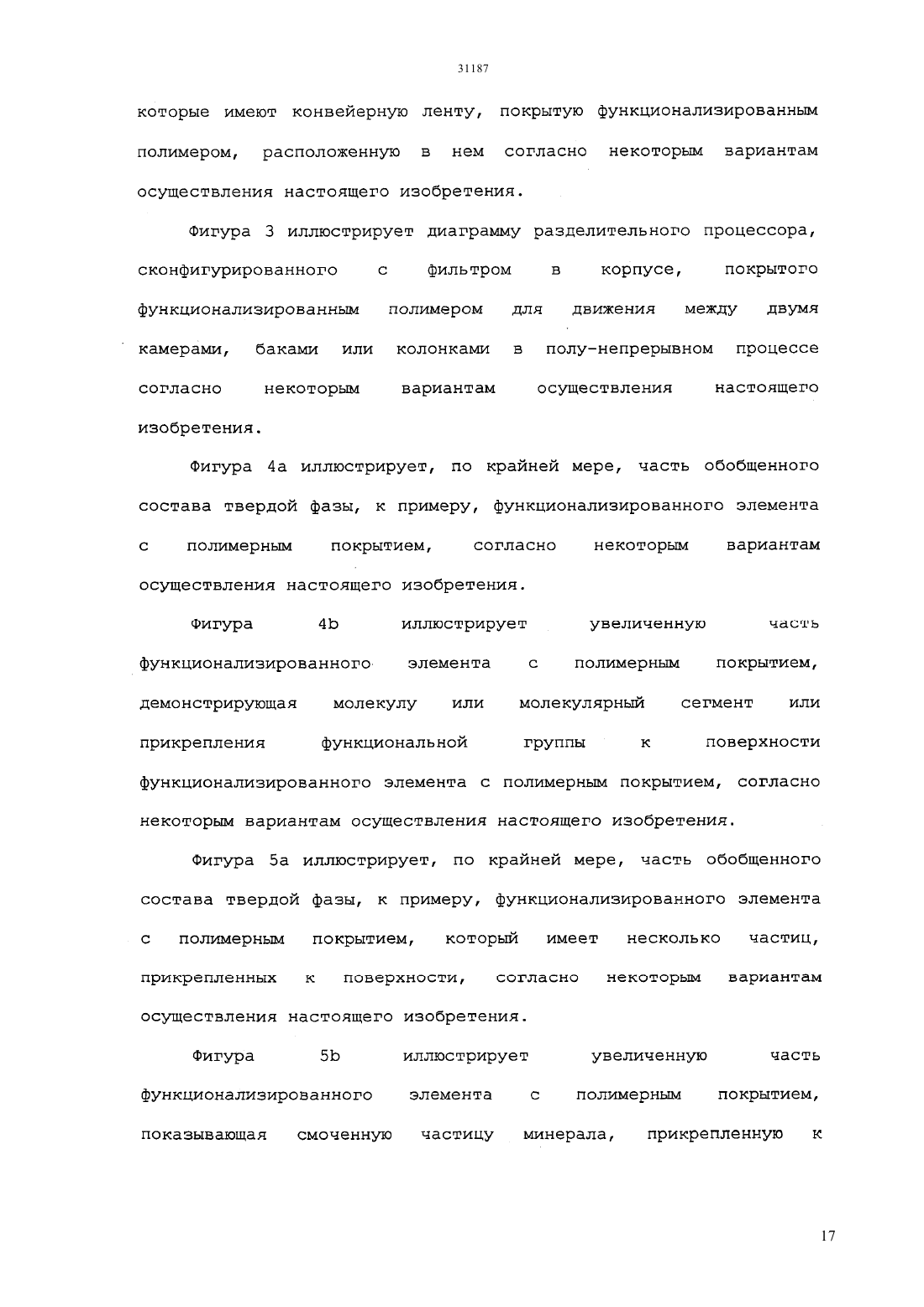 31187

которые имеют конвейерную ленту, покрытую функционализированным полимером, расположенную в нем согласно некоторым вариантам осуществления настоящего изобретения.

Фигура 3 иллюстрирует диаграмму разделительного процессора, сконфигурированного с фильтром в корпусе, покрытого функционализированным полимером для движения между двумя камерами, баками или колонками в полу-непрерывном процессе согласно некоторым вариантам осуществления настоящего изобретения.

Фигура 4а иллюстрирует, по крайней мере, часть обобщенного состава твердой фазы, к примеру, функционализированного элемента с полимерным покрытием, согласно некоторым вариантам осуществления настоящего изобретения.

Фигура 4b иллюстрирует увеличенную часть функционализированного элемента с полимерным покрытием, демонстрирующая молекулу или молекулярный сегмент или прикрепления функциональной группы к поверхности функционализированного элемента с полимерным покрытием, согласно некоторым вариантам осуществления настоящего изобретения.

Фигура 5а иллюстрирует, по крайней мере, часть обобщенного состава твердой фазы, к примеру, функционализированного элемента с полимерным покрытием, который имеет несколько частиц, прикрепленных к поверхности, согласно некоторым вариантам осуществления настоящего изобретения.

Фигура 5b иллюстрирует увеличенную часть функционализированного элемента с полимерным покрытием, показывающая смоченную частицу минерала, прикрепленную к

17